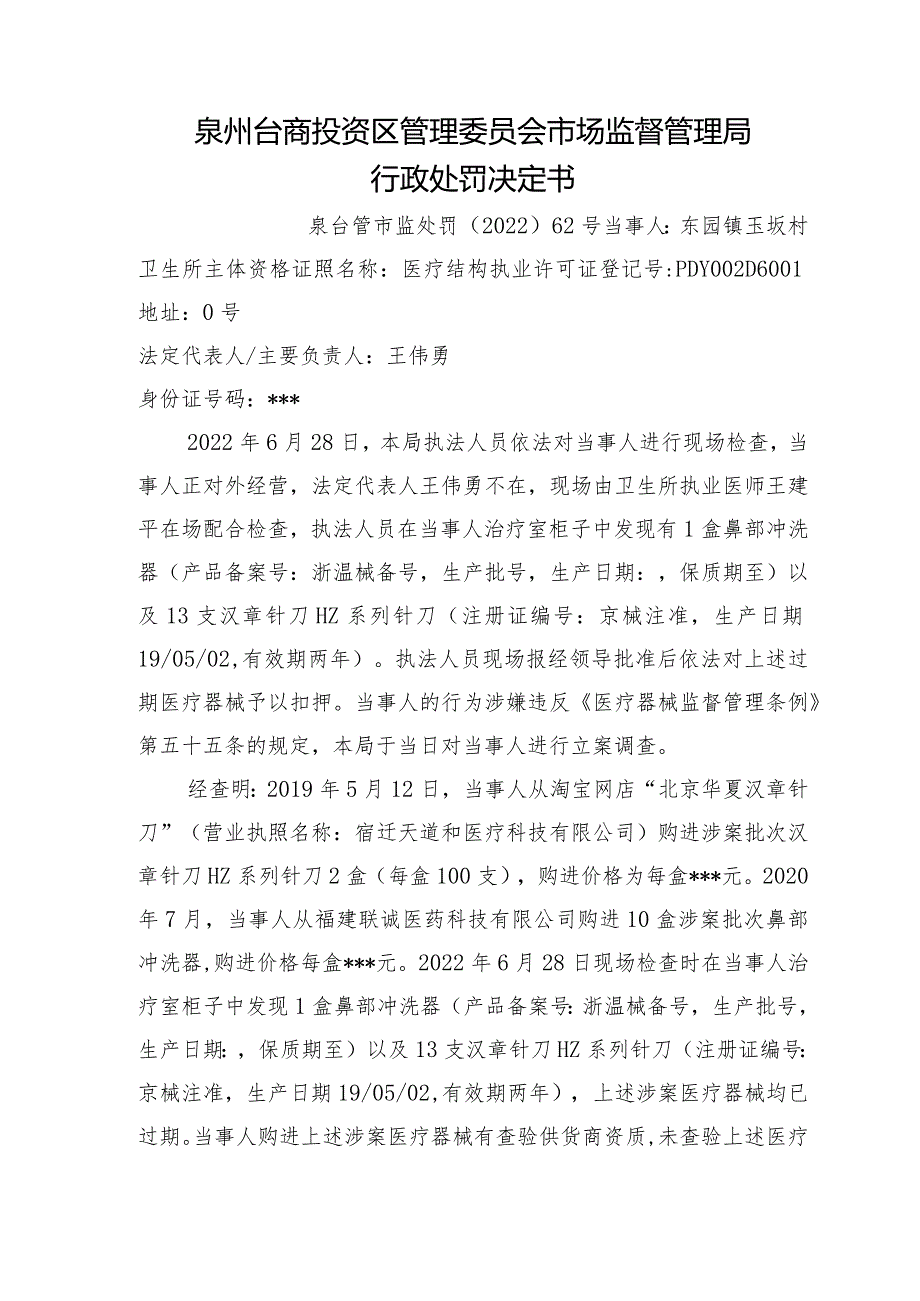 泉州台商投资区管理委员会市场监督管理局
行政处罚决定书

泉台管市监处罚（2022）62号当事人：东园镇玉坂村卫生所主体资格证照名称：医疗结构执业许可证登记号:PDY002D6001
地址：0号

法定代表人/主要负责人：王伟勇

身份证号码：***

2022年6月28日，本局执法人员依法对当事人进行现场检查，当事人正对外经营，法定代表人王伟勇不在，现场由卫生所执业医师王建平在场配合检查，执法人员在当事人治疗室柜子中发现有1盒鼻部冲洗器（产品备案号：浙温械备号，生产批号，生产日期：，保质期至）以及13支汉章针刀HZ系列针刀（注册证编号：京械注准，生产日期19/05/02,有效期两年）。执法人员现场报经领导批准后依法对上述过期医疗器械予以扣押。当事人的行为涉嫌违反《医疗器械监督管理条例》第五十五条的规定，本局于当日对当事人进行立案调查。

经查明：2019年5月12日，当事人从淘宝网店“北京华夏汉章针刀”（营业执照名称：宿迁天道和医疗科技有限公司）购进涉案批次汉章针刀HZ系列针刀2盒（每盒100支），购进价格为每盒***元。2020年7月，当事人从福建联诚医药科技有限公司购进10盒涉案批次鼻部冲洗器,购进价格每盒***元。2022年6月28日现场检查时在当事人治疗室柜子中发现1盒鼻部冲洗器（产品备案号：浙温械备号，生产批号，生产日期：，保质期至）以及13支汉章针刀HZ系列针刀（注册证编号：京械注准，生产日期19/05/02,有效期两年），上述涉案医疗器械均已过期。当事人购进上述涉案医疗器械有查验供货商资质,未查验上述医疗